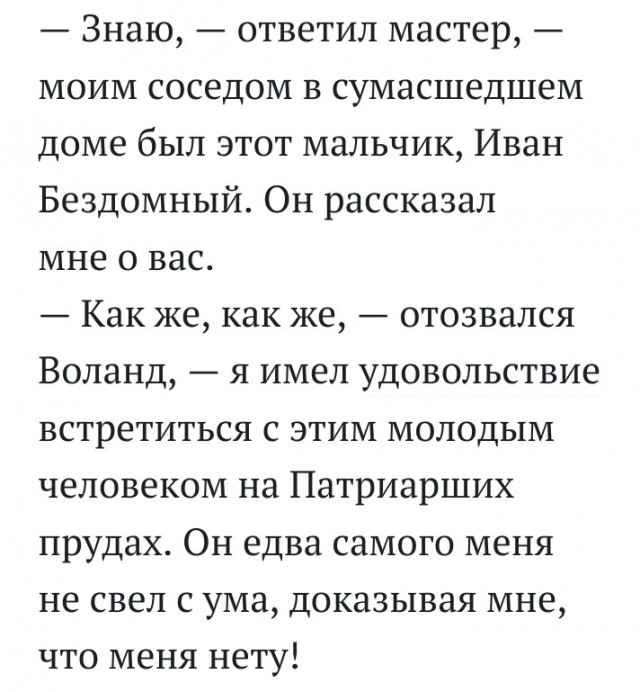 — Знаю, — ответил мастер, — моим соседом в сумасшедшем доме был этот мальчик, Иван Бездомный. Он рассказал мне о вас.
— Как же, как же, — отозвался Воланд, — я имел удовольствие встретиться с этим молодым человеком на Патриарших прудах. Он едва самого меня не свел с ума, доказывая мне, что меня нету!